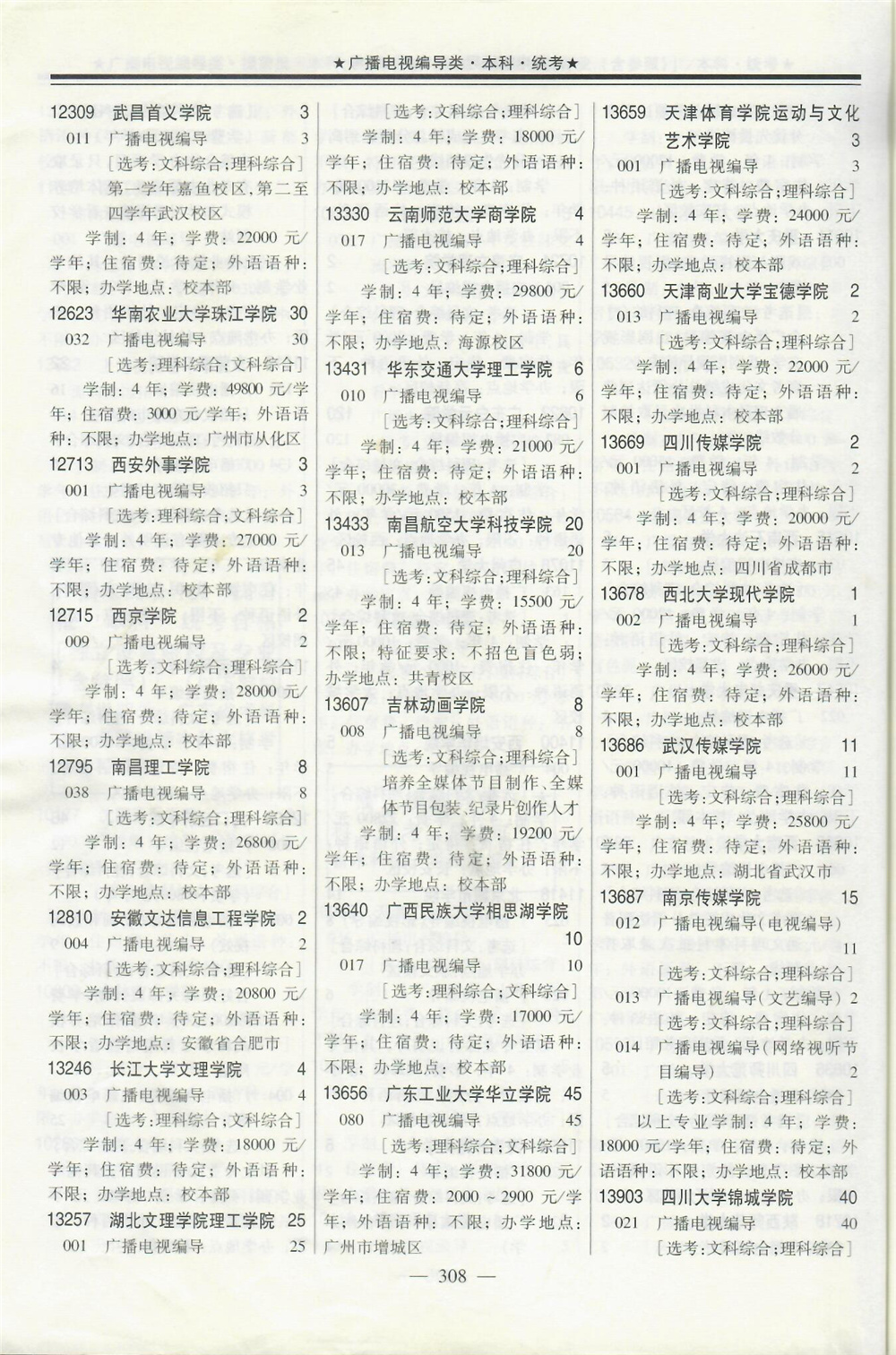 ★广播电视编导类·本科·统考★

12309 武昌首义学院 3
011 广播电视编导 3
［选考:文科综合;理科综合］
第一学年嘉鱼校区,第二至四学年武汉校区
学制:4年;学费:22000元/学年;住宿费:待定;外语语种:不限;办学地点:校本部
12623 华南农业大学珠江学院 30
032 广播电视编导 30
［选考:理科综合;文科综合］
学制:4年;学费:49800元/学年;住宿费:3000元/学年;外语语种:不限;办学地点:广州市从化区
12713 西安外事学院 3
001 广播电视编导 3
［选考:理科综合;文科综合］
学制:4年;学费:27000元/学年;住宿费:待定;外语语种:不限;办学地点:校本部
12715 西京学院 2
009 广播电视编导 2
［选考:文科综合;理科综合］
学制:4年;学费:28000元/学年;住宿费:待定;外语语种:不限;办学地点:校本部
12795 南昌理工学院 8
038 广播电视编导 8
［选考:文科综合;理科综合］
学制:4年;学费:26800元/学年;住宿费:待定;外语语种:不限;办学地点:校本部
12810 安徽文达信息工程学院 2
004 广播电视编导 2
［选考:文科综合;理科综合］
学制:4年;学费:20800元/学年;住宿费:待定;外语语种:不限;办学地点:安徽省合肥市
13246 长江大学文理学院 4
003 广播电视编导 4
［选考:理科综合;文科综合］
学制:4年;学费:18000元/学年;住宿费:待定;外语语种:不限;办学地点:校本部
13257 湖北文理学院理工学院 25
001 广播电视编导 25

［选考:文科综合;理科综合］
学制:4年;学费:18000元/学年;住宿费:待定;外语语种:不限;办学地点:校本部
13330 云南师范大学商学院 4
017 广播电视编导 4
［选考:文科综合;理科综合］
学制:4年;学费:29800元/学年;住宿费:待定;外语语种:不限;办学地点:海源校区
13431 华东交通大学理工学院 6
010 广播电视编导 6
［选考:文科综合;理科综合］
学制:4年;学费:21000元/学年;住宿费:待定;外语语种:不限;办学地点:校本部
13433 南昌航空大学科技学院 20
013 广播电视编导 20
［选考:文科综合;理科综合］
学制:4年;学费:15500元/学年;住宿费:待定;外语语种:不限;特征要求:不招色盲色弱;办学地点:共青校区
13607 吉林动画学院 8
008 广播电视编导 8
［选考:文科综合;理科综合］
培养全媒体节目制作、全媒体节目包装、纪录片创作人才
学制:4年;学费:19200元/学年;住宿费:待定;外语语种:不限;办学地点:校本部
13640 广西民族大学相思湖学院 10
017 广播电视编导 10
［选考:理科综合;文科综合］
学制:4年;学费:17000元/学年;住宿费:待定;外语语种:不限;办学地点:校本部
13656 广东工业大学华立学院 45
080 广播电视编导 45
［选考:理科综合;文科综合］
学制:4年;学费:31800元/学年;住宿费:2000~2900元/学年;外语语种:不限;办学地点:广州市增城区

13659 天津体育学院运动与文化艺术学院 3
001 广播电视编导 3
［选考:文科综合;理科综合］
学制:4年;学费:24000元/学年;住宿费:待定;外语语种:不限;办学地点:校本部
13660 天津商业大学宝德学院 2
013 广播电视编导 2
［选考:文科综合;理科综合］
学制:4年;学费:22000元/学年;住宿费:待定;外语语种:不限;办学地点:校本部
13669 四川传媒学院 2
001 广播电视编导 2
［选考:文科综合;理科综合］
学制:4年;学费:20000元/学年;住宿费:待定;外语语种:不限;办学地点:四川省成都市
13678 西北大学现代学院 1
002 广播电视编导 1
［选考:文科综合;理科综合］
学制:4年;学费:26000元/学年;住宿费:待定;外语语种:不限;办学地点:校本部
13686 武汉传媒学院 11
001 广播电视编导 11
［选考:文科综合;理科综合］
学制:4年;学费:25800元/学年;住宿费:待定;外语语种:不限;办学地点:湖北省武汉市
13687 南京传媒学院 15
012 广播电视编导(电视编导) 11
［选考:文科综合;理科综合］
013 广播电视编导(文艺编导) 2
［选考:文科综合;理科综合］
014 广播电视编导(网络视听节目编导) 2
［选考:文科综合;理科综合］
以上专业学制:4年;学费:18000元/学年;住宿费:待定;外语语种:不限;办学地点:校本部
13903 四川大学锦城学院 40
021 广播电视编导 40
［选考:文科综合;理科综合］

— 308 —